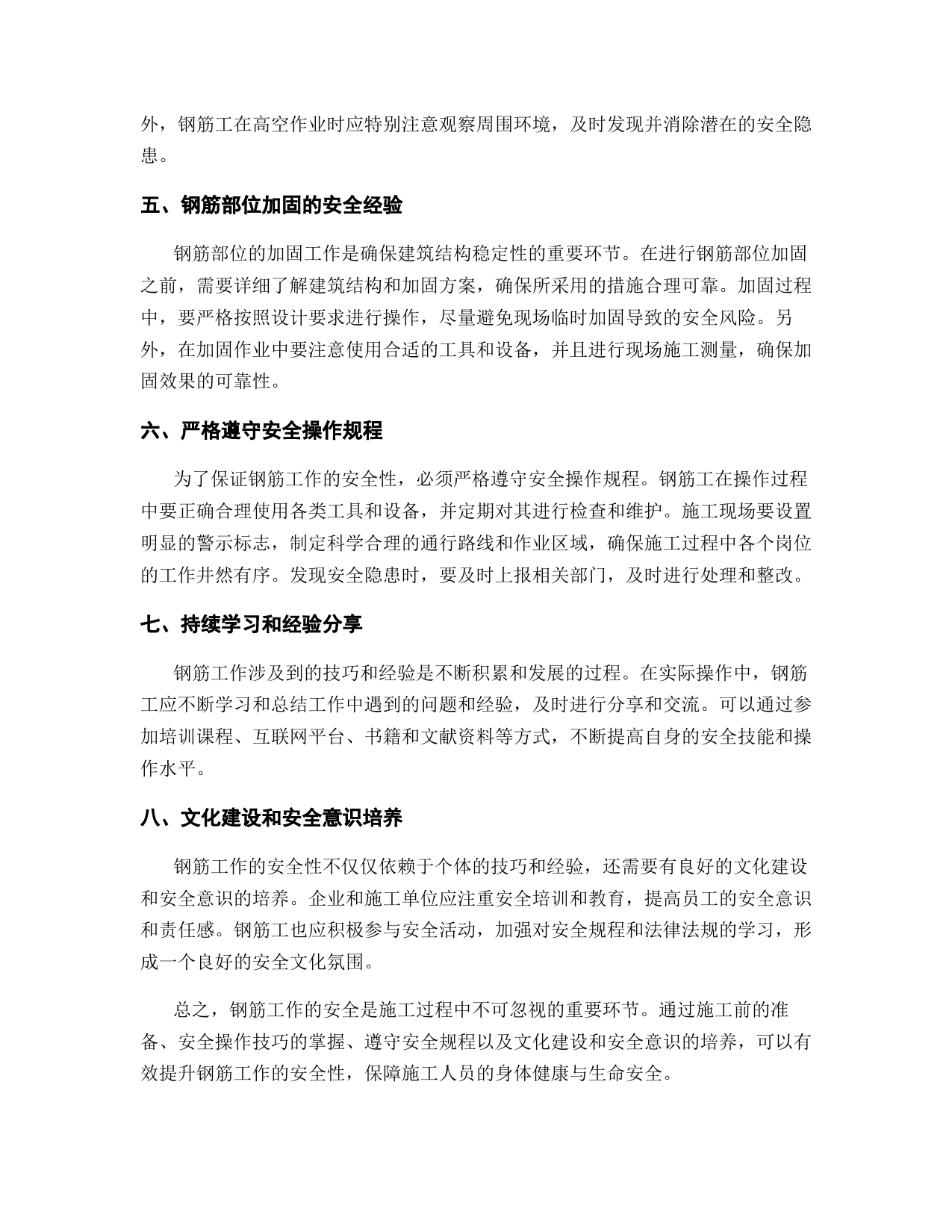 外，钢筋工在高空作业时应特别注意观察周围环境，及时发现并消除潜在的安全隐患。

五、钢筋部位加固的安全经验

钢筋部位的加固工作是确保建筑结构稳定性的重要环节。在进行钢筋部位加固之前，需要详细了解建筑结构和加固方案，确保所采用的措施合理可靠。加固过程中，要严格按照设计要求进行操作，尽量避免现场临时加固导致的安全风险。另外，在加固作业中要注意使用合适的工具和设备，并且进行现场施工测量，确保加固效果的可靠性。

六、严格遵守安全操作规程

为了保证钢筋工作的安全性，必须严格遵守安全操作规程。钢筋工在操作过程中要正确合理使用各类工具和设备，并定期对其进行检查和维护。施工现场要设置明显的警示标志，制定科学合理的通行路线和作业区域，确保施工过程中各个岗位的工作井然有序。发现安全隐患时，要及时上报相关部门，及时进行处理和整改。

七、持续学习和经验分享

钢筋工作涉及到的技巧和经验是不断积累和发展的过程。在实际操作中，钢筋工应不断学习和总结工作中遇到的问题和经验，及时进行分享和交流。可以通过参加培训课程、互联网平台、书籍和文献资料等方式，不断提高自身的安全技能和操作水平。

八、文化建设和安全意识培养

钢筋工作的安全性不仅仅依赖于个体的技巧和经验，还需要有良好的文化建设和安全意识的培养。企业和施工单位应注重安全培训和教育，提高员工的安全意识和责任感。钢筋工也应积极参与安全活动，加强对安全规程和法律法规的学习，形成一个良好的安全文化氛围。

总之，钢筋工作的安全是施工过程中不可忽视的重要环节。通过施工前的准备、安全操作技巧的掌握、遵守安全规程以及文化建设和安全意识的培养，可以有效提升钢筋工作的安全性，保障施工人员的身体健康与生命安全。